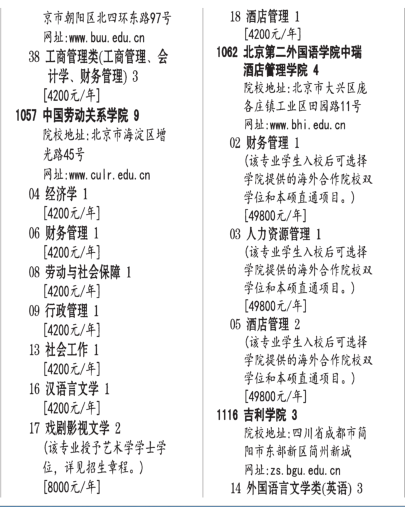 京市朝阳区北四环东路97号
网址:www.buu.edu.cn
38 工商管理类(工商管理、会计学、财务管理) 3
[4200元/年]
1057 中国劳动关系学院 9
院校地址:北京市海淀区增光路45号
网址:www.culr.edu.cn
04 经济学 1
[4200元/年]
06 财务管理 1
[4200元/年]
08 劳动与社会保障 1
[4200元/年]
09 行政管理 1
[4200元/年]
13 社会工作 1
[4200元/年]
16 汉语言文学 1
[4200元/年]
17 戏剧影视文学 2
(该专业授予艺术学学士学位，详见招生章程。)
[8000元/年]

18 酒店管理 1
[4200元/年]
1062 北京第二外国语学院中瑞酒店管理学院 4
院校地址:北京市大兴区庞各庄镇工业区田园路11号
网址:www.bhi.edu.cn
02 财务管理 1
(该专业学生入校后可选择学院提供的海外合作院校双学位和本硕直通项目。)
[49800元/年]
03 人力资源管理 1
(该专业学生入校后可选择学院提供的海外合作院校双学位和本硕直通项目。)
[49800元/年]
05 酒店管理 2
(该专业学生入校后可选择学院提供的海外合作院校双学位和本硕直通项目。)
[49800元/年]
1116 吉利学院 3
院校地址:四川省成都市简阳市东部新区简州新城
网址:zs.bgu.edu.cn
14 外国语言文学类(英语) 3